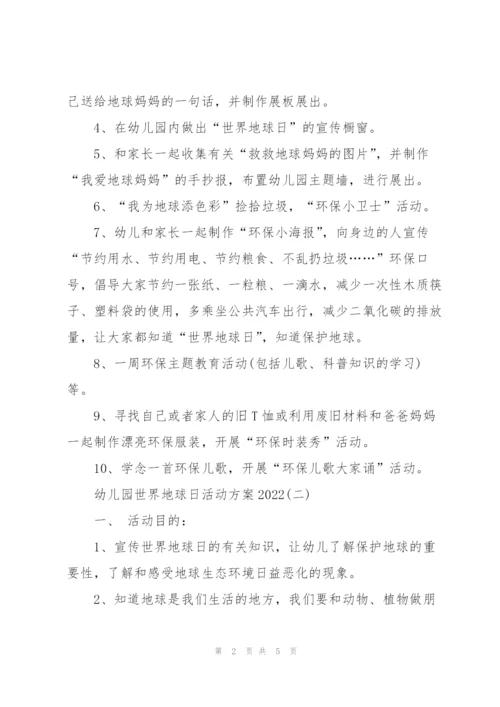 己送给地球妈妈的一句话，并制作展板展出。

4、在幼儿园内做出“世界地球日”的宣传橱窗。

5、和家长一起收集有关“救救地球妈妈的图片”，并制作“我爱地球妈妈”的手抄报，布置幼儿园主题墙，进行展出。

6、“我为地球添色彩”捡拾垃圾，“环保小卫士”活动。

7、幼儿和家长一起制作“环保小海报”，向身边的人宣传“节约用水、节约用电、节约粮食、不乱扔垃圾……”环保口号，倡导大家节约一张纸、一粒粮、一滴水，减少一次性木质筷子、塑料袋的使用，多乘坐公共汽车出行，减少二氧化碳的排放量，让大家都知道“世界地球日”，知道保护地球。

8、一周环保主题教育活动(包括儿歌、科普知识的学习)等。

9、寻找自己或者家人的旧T恤或利用废旧材料和爸爸妈妈一起制作漂亮环保服装，开展“环保时装秀”活动。

10、学念一首环保儿歌，开展“环保儿歌大家诵”活动。

幼儿园世界地球日活动方案2022(二)

一、 活动目的：

1、宣传世界地球日的有关知识，让幼儿了解保护地球的重要性，了解和感受地球生态环境日益恶化的现象。

2、知道地球是我们生活的地方，我们要和动物、植物做朋

第 2 页 共 5 页